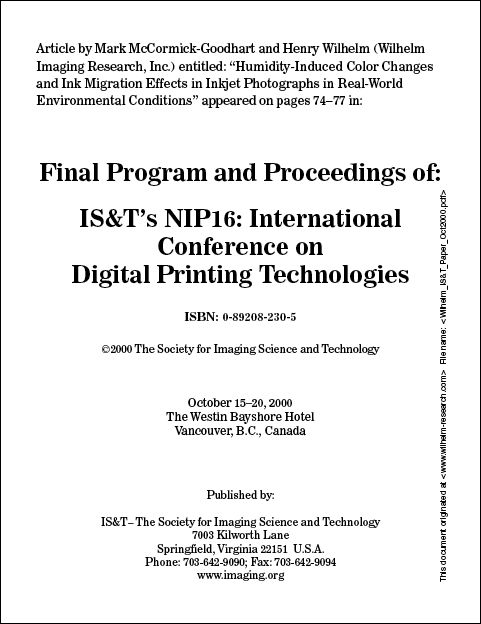 Article by Mark McCormick-Goodhart and Henry Wilhelm (Wilhelm Imaging Research, Inc.) entitled: “Humidity-Induced Color Changes and Ink Migration Effects in Inkjet Photographs in Real-World Environmental Conditions” appeared on pages 74–77 in:

Final Program and Proceedings of:

IS&T’s NIP16: International Conference on Digital Printing Technologies

ISBN: 0-89208-230-5

©2000 The Society for Imaging Science and Technology

October 15–20, 2000
The Westin Bayshore Hotel
Vancouver, B.C., Canada

Published by:

IS&T– The Society for Imaging Science and Technology
7003 Kilworth Lane
Springfield, Virginia 22151 U.S.A.
Phone: 703-642-9090; Fax: 703-642-9094
www.imaging.org

This document originated at <www.wilhelm-research.com> File name: <Wilhelm_IS&T_Paper_Oct2000.pdf>